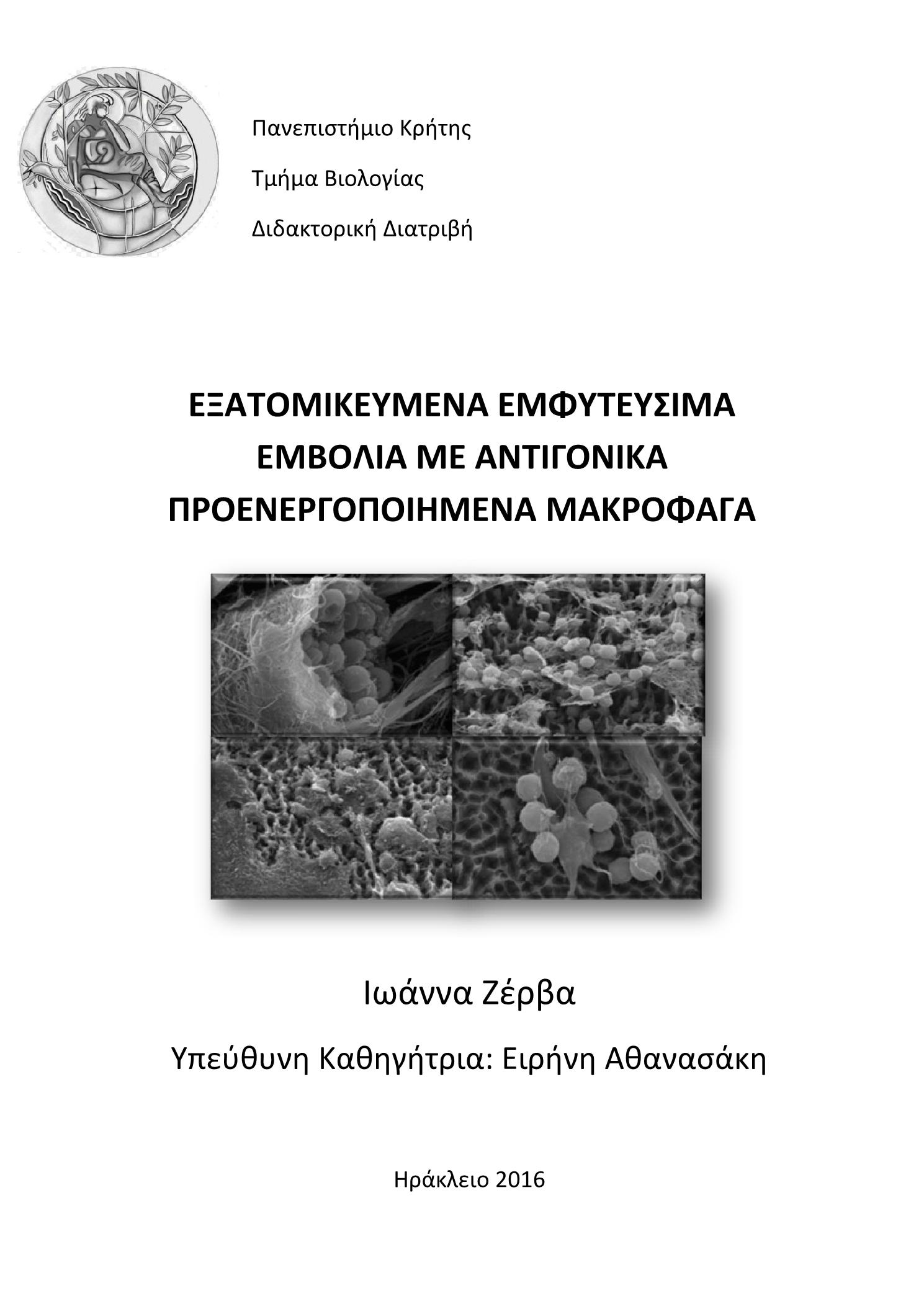 Πανεπιστήμιο Κρήτης

Τμήμα Βιολογίας

Διδακτορική Διατριβή

ΕΞΑΤΟΜΙΚΕΥΜΕΝΑ ΕΜΦΥΤΕΥΣΙΜΑ ΕΜΒΟΛΙΑ ΜΕ ΑΝΤΙΓΟΝΙΚΑ ΠΡΟΕΝΕΡΓΟΠΟΙΗΜΕΝΑ ΜΑΚΡΟΦΑΓΑ

Ιωάννα Ζέρβα

Υπεύθυνη Καθηγήτρια: Ειρήνη Αθανασάκη

Ηράκλειο 2016